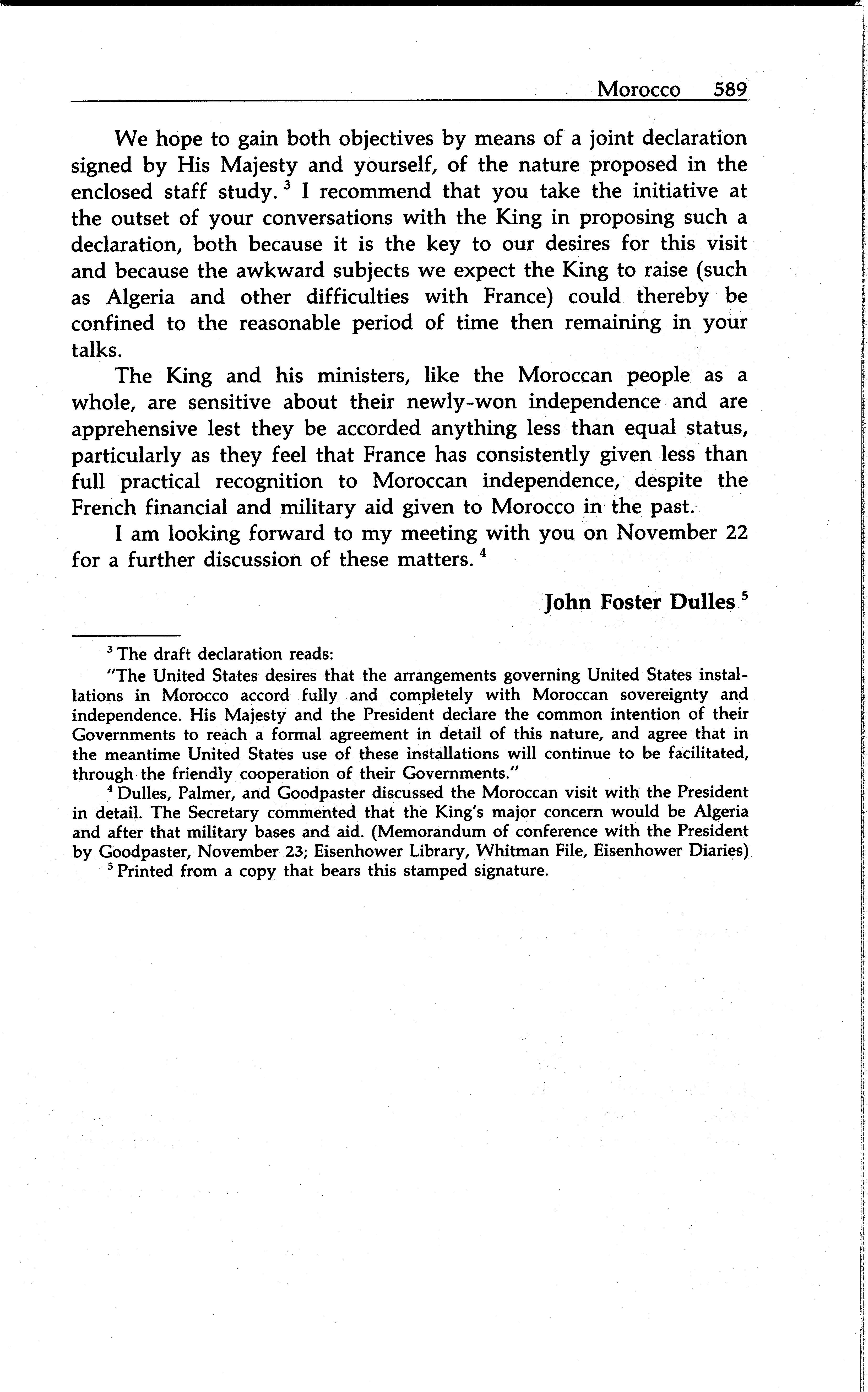 Morocco 589

We hope to gain both objectives by means of a joint declaration signed by His Majesty and yourself, of the nature proposed in the enclosed staff study. $^3$ I recommend that you take the initiative at the outset of your conversations with the King in proposing such a declaration, both because it is the key to our desires for this visit and because the awkward subjects we expect the King to raise (such as Algeria and other difficulties with France) could thereby be confined to the reasonable period of time then remaining in your talks.

The King and his ministers, like the Moroccan people as a whole, are sensitive about their newly-won independence and are apprehensive lest they be accorded anything less than equal status, particularly as they feel that France has consistently given less than full practical recognition to Moroccan independence, despite the French financial and military aid given to Morocco in the past.

I am looking forward to my meeting with you on November 22 for a further discussion of these matters. $^4$

John Foster Dulles $^5$

$^3$ The draft declaration reads:

"The United States desires that the arrangements governing United States installations in Morocco accord fully and completely with Moroccan sovereignty and independence. His Majesty and the President declare the common intention of their Governments to reach a formal agreement in detail of this nature, and agree that in the meantime United States use of these installations will continue to be facilitated, through the friendly cooperation of their Governments."

$^4$ Dulles, Palmer, and Goodpaster discussed the Moroccan visit with the President in detail. The Secretary commented that the King's major concern would be Algeria and after that military bases and aid. (Memorandum of conference with the President by Goodpaster, November 23; Eisenhower Library, Whitman File, Eisenhower Diaries)

$^5$ Printed from a copy that bears this stamped signature.